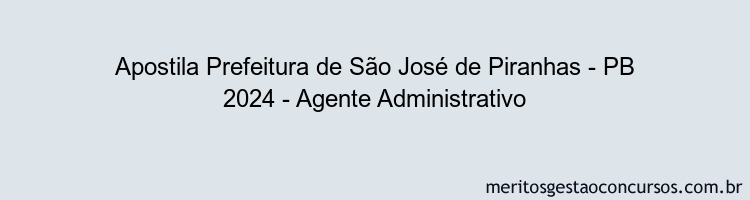 Apostila Prefeitura de São José de Piranhas - PB 2024 - Agente Administrativo

meritosgestaoconcursos.com.br